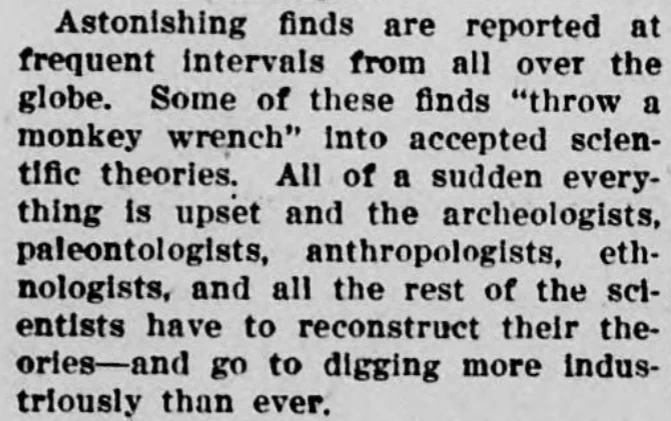 Astonishing finds are reported at frequent intervals from all over the globe. Some of these finds "throw a monkey wrench" into accepted scientific theories. All of a sudden everything is upset and the archeologists, paleontologists, anthropologists, ethnologists, and all the rest of the scientists have to reconstruct their theories—and go to digging more industriously than ever.